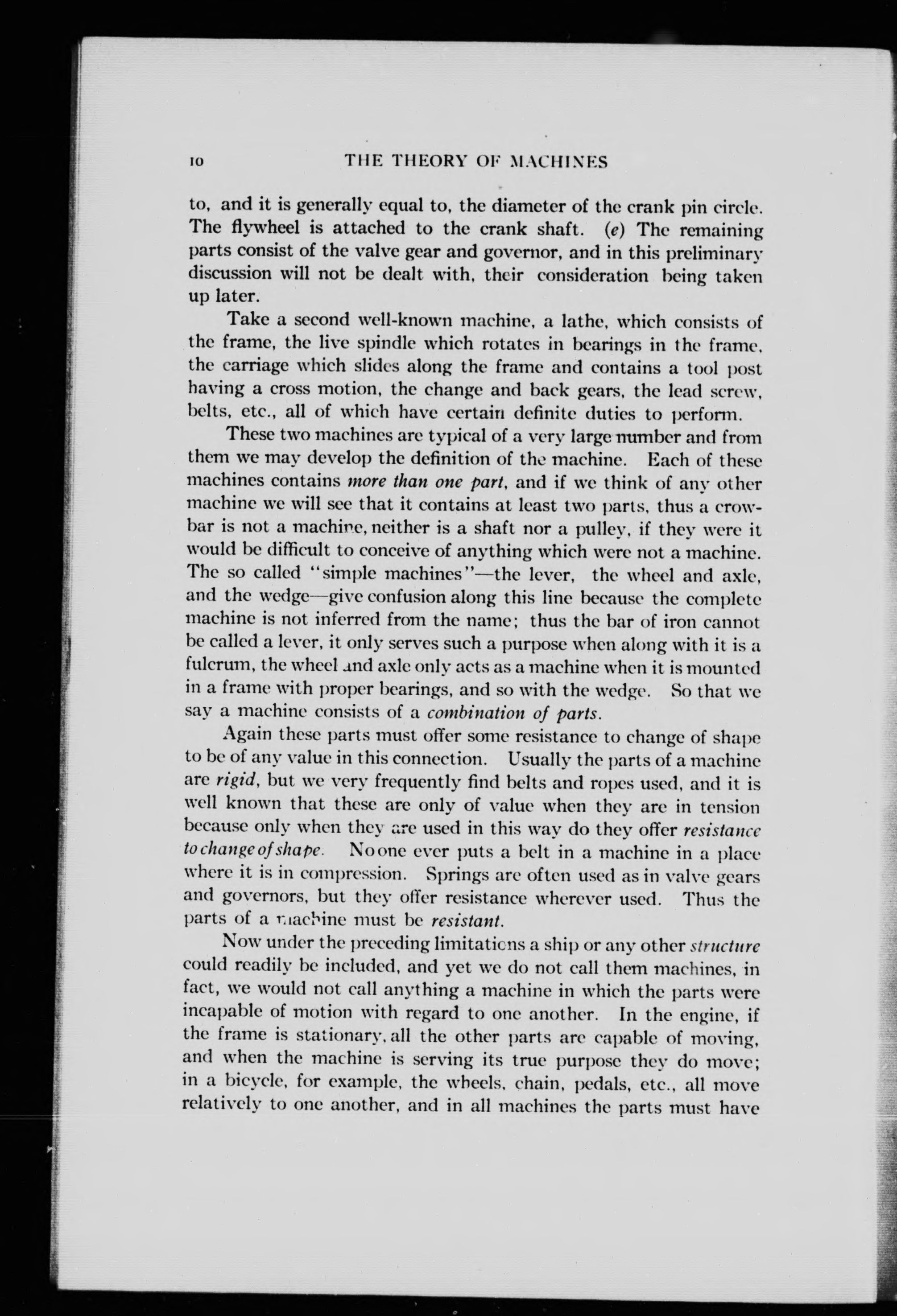 10 THE THEORY OF MACHINES

to, and it is generally equal to, the diameter of the crank pin circle. The flywheel is attached to the crank shaft. (e) The remaining parts consist of the valve gear and governor, and in this preliminary discussion will not be dealt with, their consideration being taken up later.

Take a second well-known machine, a lathe, which consists of the frame, the live spindle which rotates in bearings in the frame, the carriage which slides along the frame and contains a tool post having a cross motion, the change and back gears, the lead screw, belts, etc., all of which have certain definite duties to perform.

These two machines are typical of a very large number and from them we may develop the definition of the machine. Each of these machines contains more than one part, and if we think of any other machine we will see that it contains at least two parts, thus a crowbar is not a machine, neither is a shaft nor a pulley, if they were it would be difficult to conceive of anything which were not a machine. The so called "simple machines"—the lever, the wheel and axle, and the wedge—give confusion along this line because the complete machine is not inferred from the name; thus the bar of iron cannot be called a lever, it only serves such a purpose when along with it is a fulcrum, the wheel and axle only acts as a machine when it is mounted in a frame with proper bearings, and so with the wedge. So that we say a machine consists of a combination of parts.

Again these parts must offer some resistance to change of shape to be of any value in this connection. Usually the parts of a machine are rigid, but we very frequently find belts and ropes used, and it is well known that these are only of value when they are in tension because only when they are used in this way do they offer resistance to change of shape. No one ever puts a belt in a machine in a place where it is in compression. Springs are often used as in valve gears and governors, but they offer resistance wherever used. Thus the parts of a machine must be resistant.

Now under the preceding limitations a ship or any other structure could readily be included, and yet we do not call them machines, in fact, we would not call anything a machine in which the parts were incapable of motion with regard to one another. In the engine, if the frame is stationary, all the other parts are capable of moving, and when the machine is serving its true purpose they do move; in a bicycle, for example, the wheels, chain, pedals, etc., all move relatively to one another, and in all machines the parts must have